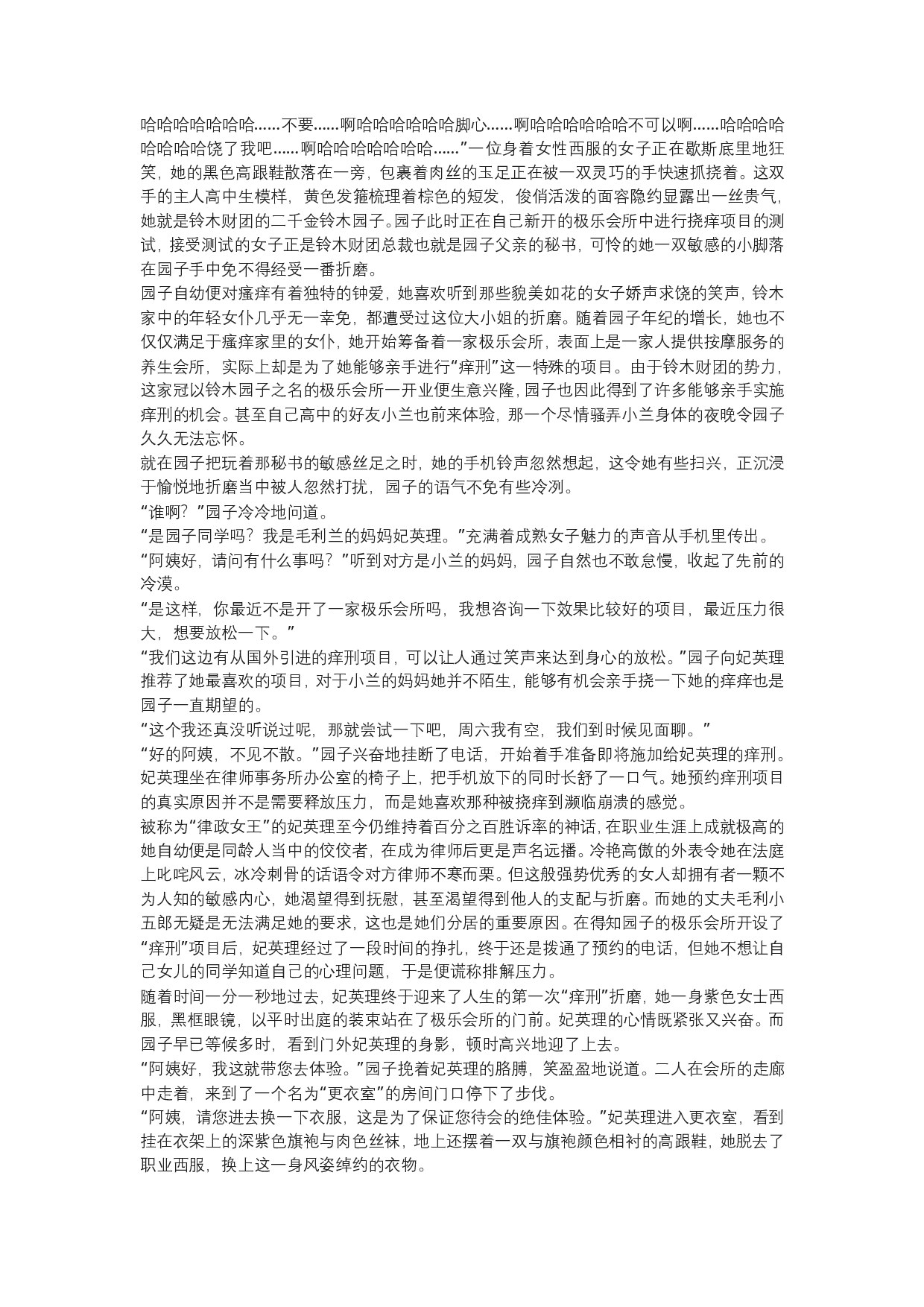 哈哈哈哈哈哈哈......不要......啊哈哈哈哈哈哈脚心......啊哈哈哈哈哈哈不可以啊......哈哈哈哈哈哈哈哈饶了我吧......啊哈哈哈哈哈哈哈......”一位身着女性西服的女子正在歇斯底里地狂笑，她的黑色高跟鞋散落在一旁，包裹着肉丝的玉足正在被一双灵巧的手快速抓挠着。这双手的主人高中生模样，黄色发箍梳理着棕色的短发，俊俏活泼的面容隐约显露出一丝贵气，她就是铃木财团的二千金铃木园子。园子此时正在自己新开的极乐会所中进行挠痒项目的测试，接受测试的女子正是铃木财团总裁也就是园子父亲的秘书，可怜的她一双敏感的小脚落在园子手中免不得经受一番折磨。
园子自幼便对瘙痒有着独特的钟爱，她喜欢听到那些貌美如花的女子娇声求饶的笑声，铃木家中的年轻女仆几乎无一幸免，都遭受过这位大小姐的折磨。随着园子年纪的增长，她也不仅仅满足于瘙痒家里的女仆，她开始筹备着一家极乐会所，表面上是一家人提供按摩服务的养生会所，实际上却是为了她能够亲手进行“痒刑”这一特殊的项目。由于铃木财团的势力，这家冠以铃木园子之名的极乐会所一开业便生意兴隆，园子也因此得到了许多能够亲手实施痒刑的机会。甚至自己高中的好友小兰也前来体验，那一个尽情骚弄小兰身体的夜晚令园子久久无法忘怀。
就在园子把玩着那秘书的敏感丝足之时，她的手机铃声忽然想起，这令她有些扫兴，正沉浸于愉悦地折磨当中被人忽然打扰，园子的语气不免有些冷冽。
“谁啊？”园子冷冷地问道。
“是园子同学吗？我是毛利兰的妈妈妃英理。”充满着成熟女子魅力的声音从手机里传出。
“阿姨好，请问有什么事吗？”听到对方是小兰的妈妈，园子自然也不敢怠慢，收起了先前的冷漠。
“是这样，你最近不是开了一家极乐会所吗，我想咨询一下效果比较好的项目，最近压力很大，想要放松一下。”
“我们这边有从国外引进的痒刑项目，可以让人通过笑声来达到身心的放松。”园子向妃英理推荐了她最喜欢的项目，对于小兰的妈妈她并不陌生，能够有机会亲手挠一下她的痒痒也是园子一直期望的。
“这个我还真没听说过呢，那就尝试一下吧，周六我有空，我们到时候见面聊。”
“好的阿姨，不见不散。”园子兴奋地挂断了电话，开始着手准备即将施加给妃英理的痒刑。
妃英理坐在律师事务所办公室的椅子上，把手机放下的同时长舒了一口气。她预约痒刑项目的真实原因并不是需要释放压力，而是她喜欢那种被挠痒到濒临崩溃的感觉。
被称为“律政女王”的妃英理至今仍维持着百分之百胜诉率的神话，在职业生涯上成就极高的她自幼便是同龄人当中的佼佼者，在成为律师后更是声名远播。冷艳高傲的外表令她在法庭上叱咤风云，冰冷刺骨的话语令对方律师不寒而栗。但这般强势优秀的女人却拥有者一颗不为人知的敏感内心，她渴望得到抚慰，甚至渴望得到他人的支配与折磨。而她的丈夫毛利小五郎无疑是无法满足她的要求，这也是她们分居的重要原因。在得知园子的极乐会所开设了“痒刑”项目后，妃英理经过了一段时间的挣扎，终于还是拨通了预约的电话，但她不想让自己女儿的同学知道自己的心理问题，于是便谎称排解压力。
随着时间一分一秒地过去，妃英理终于迎来了人生的第一次“痒刑”折磨，她一身紫色女士西服，黑框眼镜，以平时出庭的装束站在了极乐会所的门前。妃英理的心情既紧张又兴奋。而园子早已等候多时，看到门外妃英理的身影，顿时高兴地迎了上去。
“阿姨好，我这就带您去体验。”园子挽着妃英理的胳膊，笑盈盈地说道。二人在会所的走廊中走着，来到了一个名为“更衣室”的房间门口停下了步伐。
“阿姨，请您进去换一下衣服，这是为了保证您待会的绝佳体验。”妃英理进入更衣室，看到挂在衣架上的深紫色旗袍与肉色丝袜，地上还摆着一双与旗袍颜色相衬的高跟鞋，她脱去了职业西服，换上这一身风姿绰约的衣物。